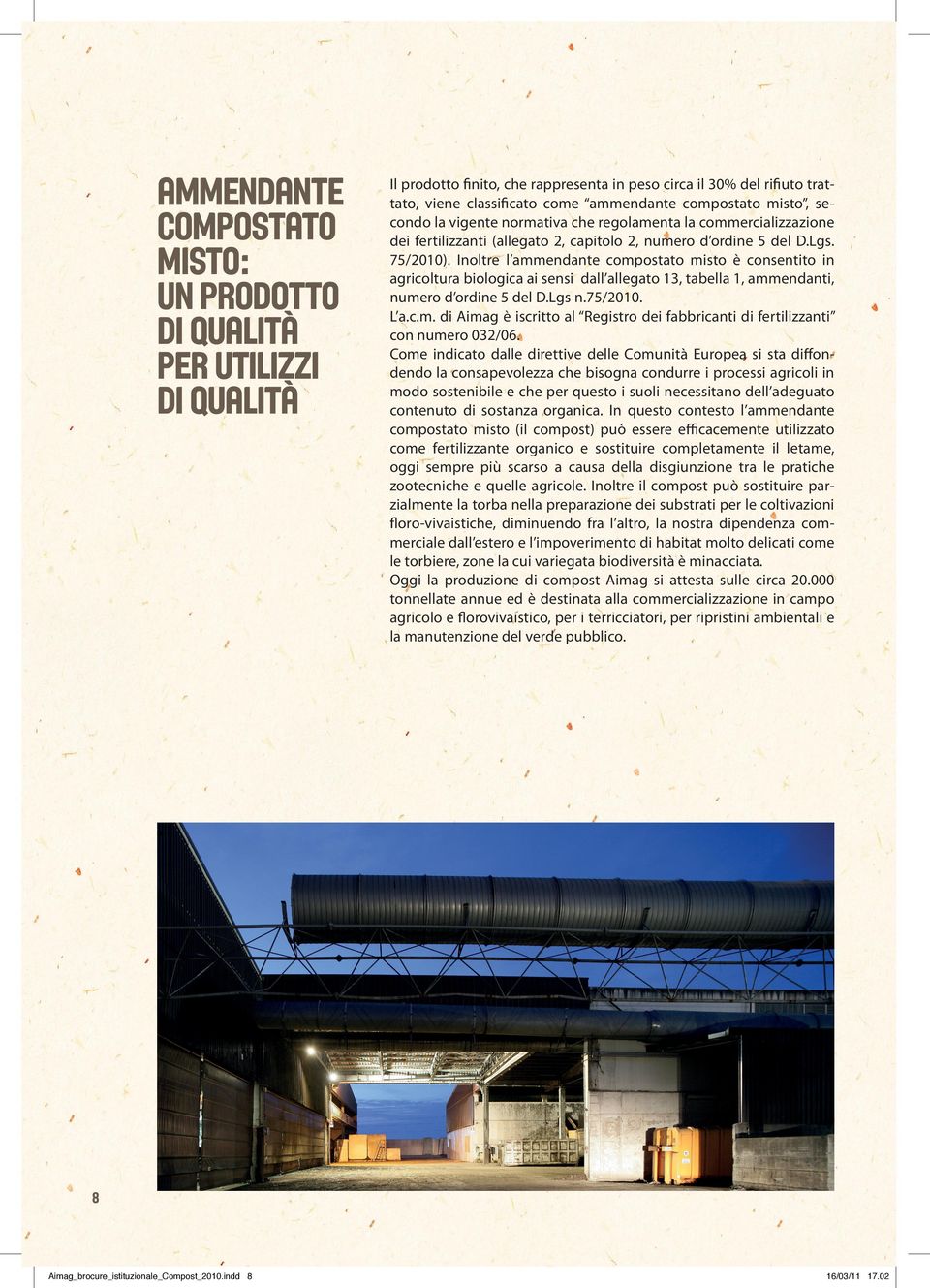 AMMENDANTE COMPOSTATO MISTO: UN PRODOTTO DI QUALITÀ PER UTILIZZI DI QUALITÀ

Il prodotto finito, che rappresenta in peso circa il 30% del rifiuto trattato, viene classificato come "ammendante compostato misto", secondo la vigente normativa che regolamenta la commercializzazione dei fertilizzanti (allegato 2, capitolo 2, numero d'ordine 5 del D.Lgs. 75/2010). Inoltre l'ammendante compostato misto è consentito in agricoltura biologica ai sensi dall'allegato 13, tabella 1, ammendanti, numero d'ordine 5 del D.Lgs n.75/2010.
L'a.c.m. di Aimag è iscritto al "Registro dei fabbricanti di fertilizzanti" con numero 032/06.
Come indicato dalle direttive delle Comunità Europea si sta diffondendo la consapevolezza che bisogna condurre i processi agricoli in modo sostenibile e che per questo i suoli necessitano dell'adeguato contenuto di sostanza organica. In questo contesto l'ammendante compostato misto (il compost) può essere efficacemente utilizzato come fertilizzante organico e sostituire completamente il letame, oggi sempre più scarso a causa della disgiunzione tra le pratiche zootecniche e quelle agricole. Inoltre il compost può sostituire parzialmente la torba nella preparazione dei substrati per le coltivazioni floro-vivaistiche, diminuendo fra l'altro, la nostra dipendenza commerciale dall'estero e l'impoverimento di habitat molto delicati come le torbiere, zone la cui variegata biodiversità è minacciata.
Oggi la produzione di compost Aimag si attesta sulle circa 20.000 tonnellate annue ed è destinata alla commercializzazione in campo agricolo e florovivaistico, per i terricciatori, per ripristini ambientali e la manutenzione del verde pubblico.

8

Aimag_brocure_istituzionale_Compost_2010.indd 8

16/03/11 17.02